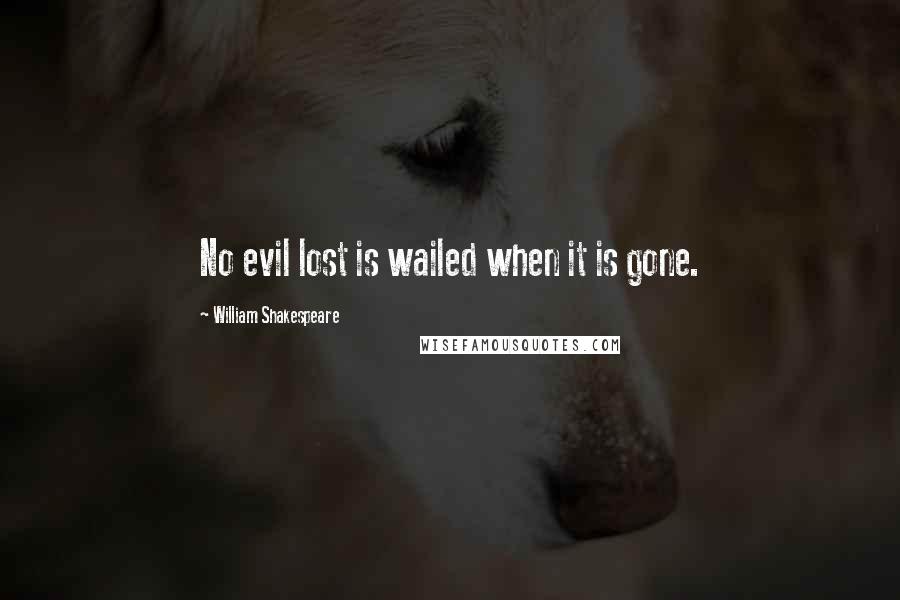 No evil lost is wailed when it is gone.

~ William Shakespeare

WISEFAMOUSQUOTES.COM